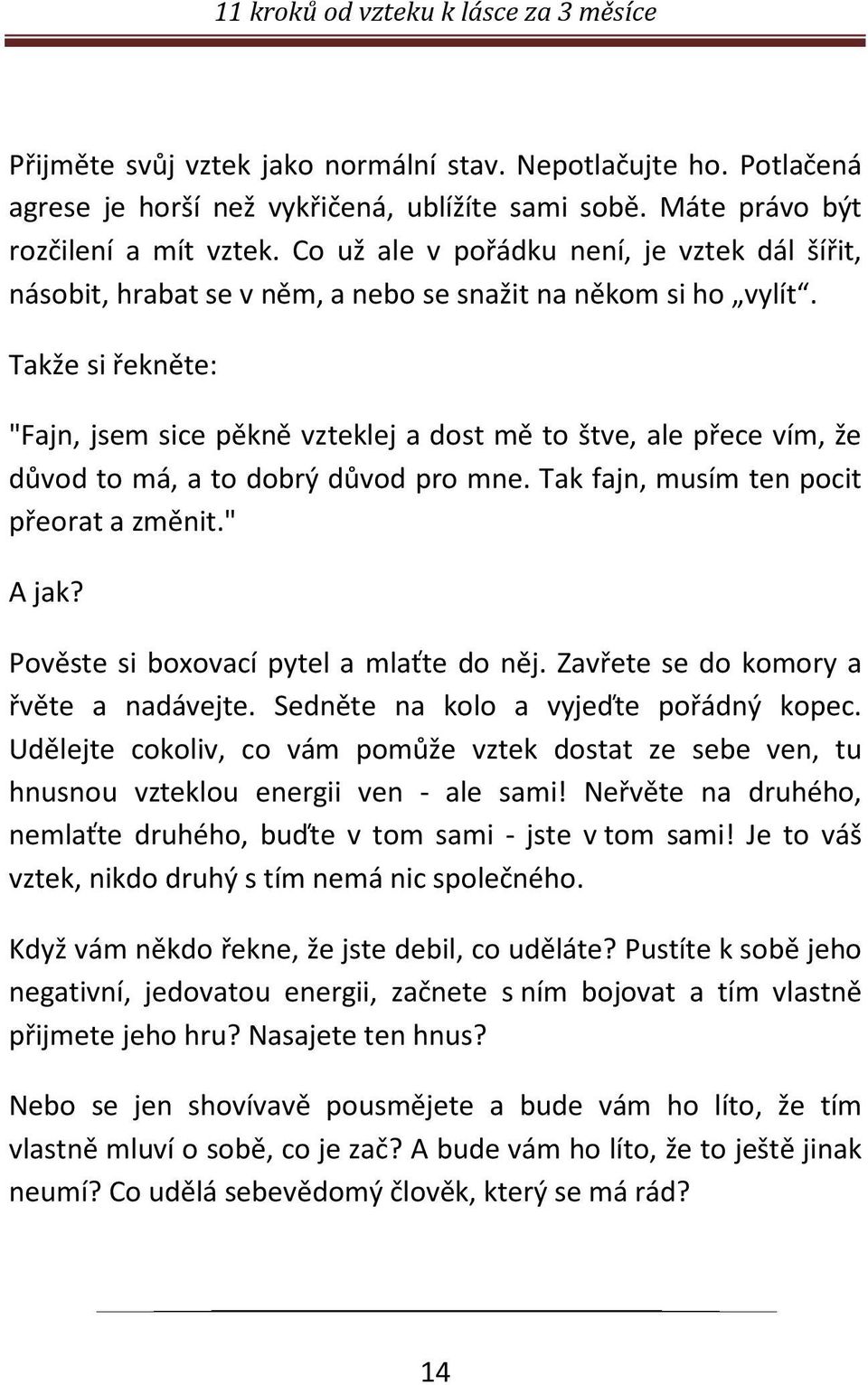 11 kroků od vzteku k lásce za 3 měsíce

Přijměte svůj vztek jako normální stav. Nepotlačujte ho. Potlačená agrese je horší než vykřičená, ublížíte sami sobě. Máte právo být rozčilení a mít vztek. Co už ale v pořádku není, je vztek dál šířit, násobit, hrabat se v něm, a nebo se snažit na někom si ho „vylít“.

Takže si řekněte:

"Fajn, jsem sice pěkně vzteklej a dost mě to štve, ale přece vím, že důvod to má, a to dobrý důvod pro mne. Tak fajn, musím ten pocit přeorat a změnit."

A jak?

Pověste si boxovací pytel a mlaťte do něj. Zavřete se do komory a řvěte a nadávejte. Sedněte na kolo a vyjeďte pořádný kopec. Udělejte cokoliv, co vám pomůže vztek dostat ze sebe ven, tu hnusnou vzteklou energii ven - ale sami! Neřvěte na druhého, nemlaťte druhého, buďte v tom sami - jste v tom sami! Je to váš vztek, nikdo druhý s tím nemá nic společného.

Když vám někdo řekne, že jste debil, co uděláte? Pustíte k sobě jeho negativní, jedovatou energii, začnete s ním bojovat a tím vlastně přijmete jeho hru? Nasajete ten hnus?

Nebo se jen shovívavě pousmějete a bude vám ho líto, že tím vlastně mluví o sobě, co je zač? A bude vám ho líto, že to ještě jinak neumí? Co udělá sebevědomý člověk, který se má rád?

14